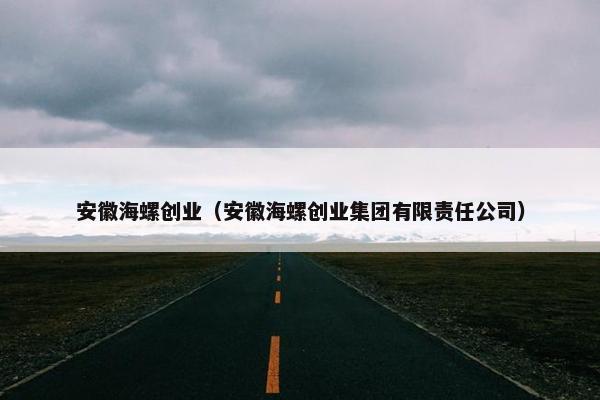 安徽海螺创业（安徽海螺创业集团有限责任公司）